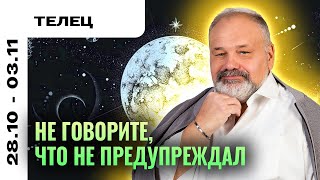 ТЕЛЕЦ

28.10 - 03.11

НЕ ГОВОРИТЕ,
ЧТО НЕ ПРЕДУПРЕЖДАЛ